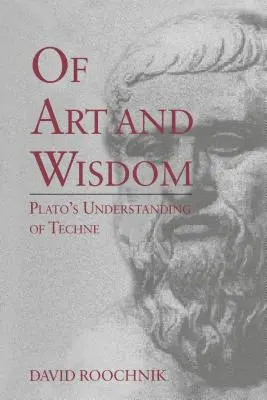 OF ART AND WISDOM

PLATO'S UNDERSTANDING OF TECHNE

DAVID ROOCHNIK